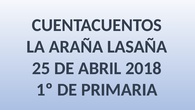 CUENTACUENTOS
LA ARAÑA LASAÑA
25 DE ABRIL 2018
1° DE PRIMARIA